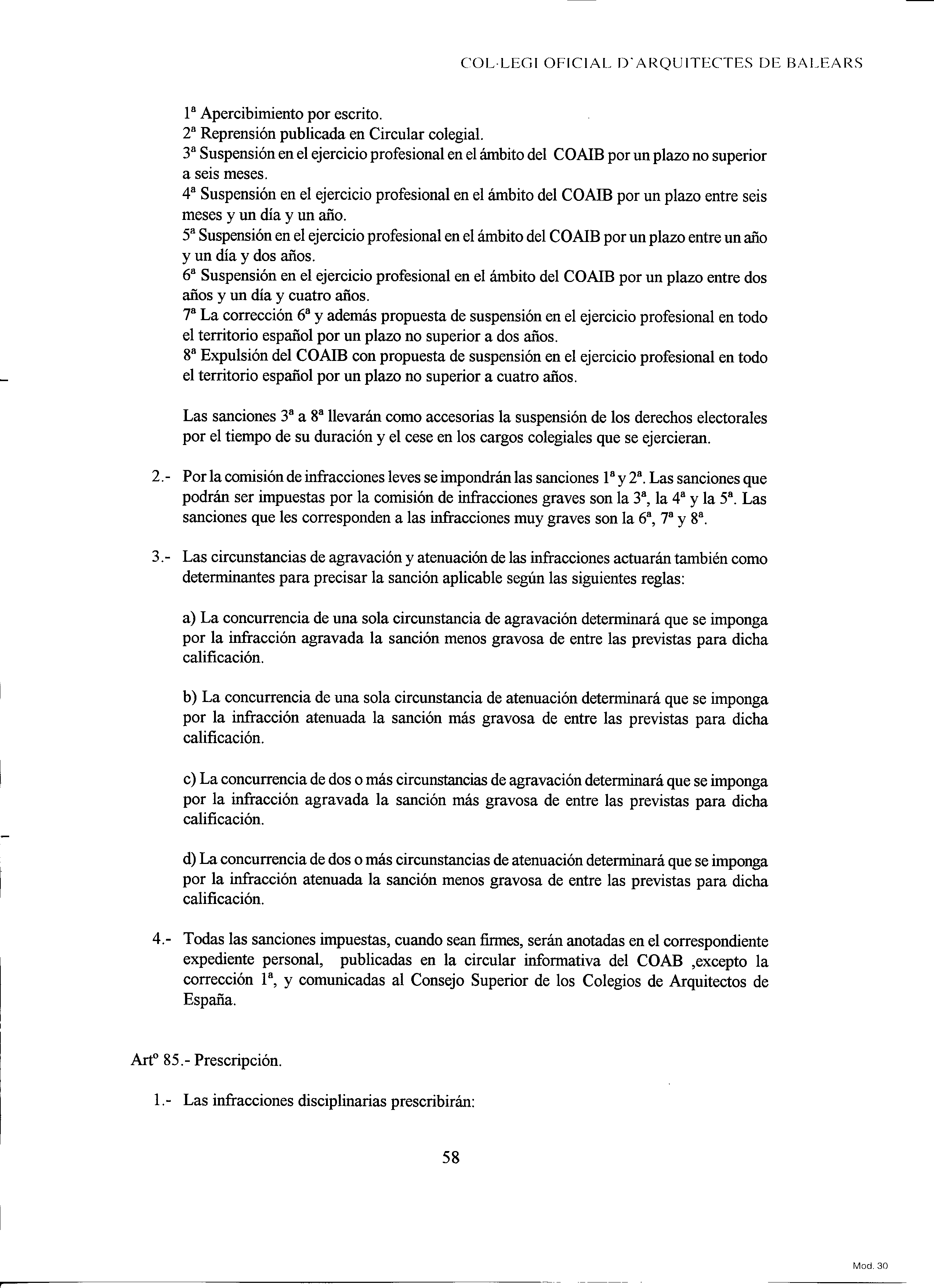 COL·LEGI OFICIAL D'ARQUITECTES DE BALEARS

1ª Apercibimiento por escrito.
2ª Reprensión publicada en Circular colegial.
3ª Suspensión en el ejercicio profesional en el ámbito del COAIB por un plazo no superior a seis meses.
4ª Suspensión en el ejercicio profesional en el ámbito del COAIB por un plazo entre seis meses y un día y un año.
5ª Suspensión en el ejercicio profesional en el ámbito del COAIB por un plazo entre un año y un día y dos años.
6ª Suspensión en el ejercicio profesional en el ámbito del COAIB por un plazo entre dos años y un día y cuatro años.
7ª La corrección 6ª y además propuesta de suspensión en el ejercicio profesional en todo el territorio español por un plazo no superior a dos años.
8ª Expulsión del COAIB con propuesta de suspensión en el ejercicio profesional en todo el territorio español por un plazo no superior a cuatro años.

Las sanciones 3ª a 8ª llevarán como accesorias la suspensión de los derechos electorales por el tiempo de su duración y el cese en los cargos colegiales que se ejercieran.

2.- Por la comisión de infracciones leves se impondrán las sanciones 1ª y 2ª. Las sanciones que podrán ser impuestas por la comisión de infracciones graves son la 3ª, la 4ª y la 5ª. Las sanciones que les corresponden a las infracciones muy graves son la 6ª, 7ª y 8ª.

3.- Las circunstancias de agravación y atenuación de las infracciones actuarán también como determinantes para precisar la sanción aplicable según las siguientes reglas:

a) La concurrencia de una sola circunstancia de agravación determinará que se imponga por la infracción agravada la sanción menos gravosa de entre las previstas para dicha calificación.

b) La concurrencia de una sola circunstancia de atenuación determinará que se imponga por la infracción atenuada la sanción más gravosa de entre las previstas para dicha calificación.

c) La concurrencia de dos o más circunstancias de agravación determinará que se imponga por la infracción agravada la sanción más gravosa de entre las previstas para dicha calificación.

d) La concurrencia de dos o más circunstancias de atenuación determinará que se imponga por la infracción atenuada la sanción menos gravosa de entre las previstas para dicha calificación.

4.- Todas las sanciones impuestas, cuando sean firmes, serán anotadas en el correspondiente expediente personal, publicadas en la circular informativa del COAB ,excepto la corrección 1ª, y comunicadas al Consejo Superior de los Colegios de Arquitectos de España.

Artº 85.- Prescripción.

1.- Las infracciones disciplinarias prescribirán:

58

Mod. 30